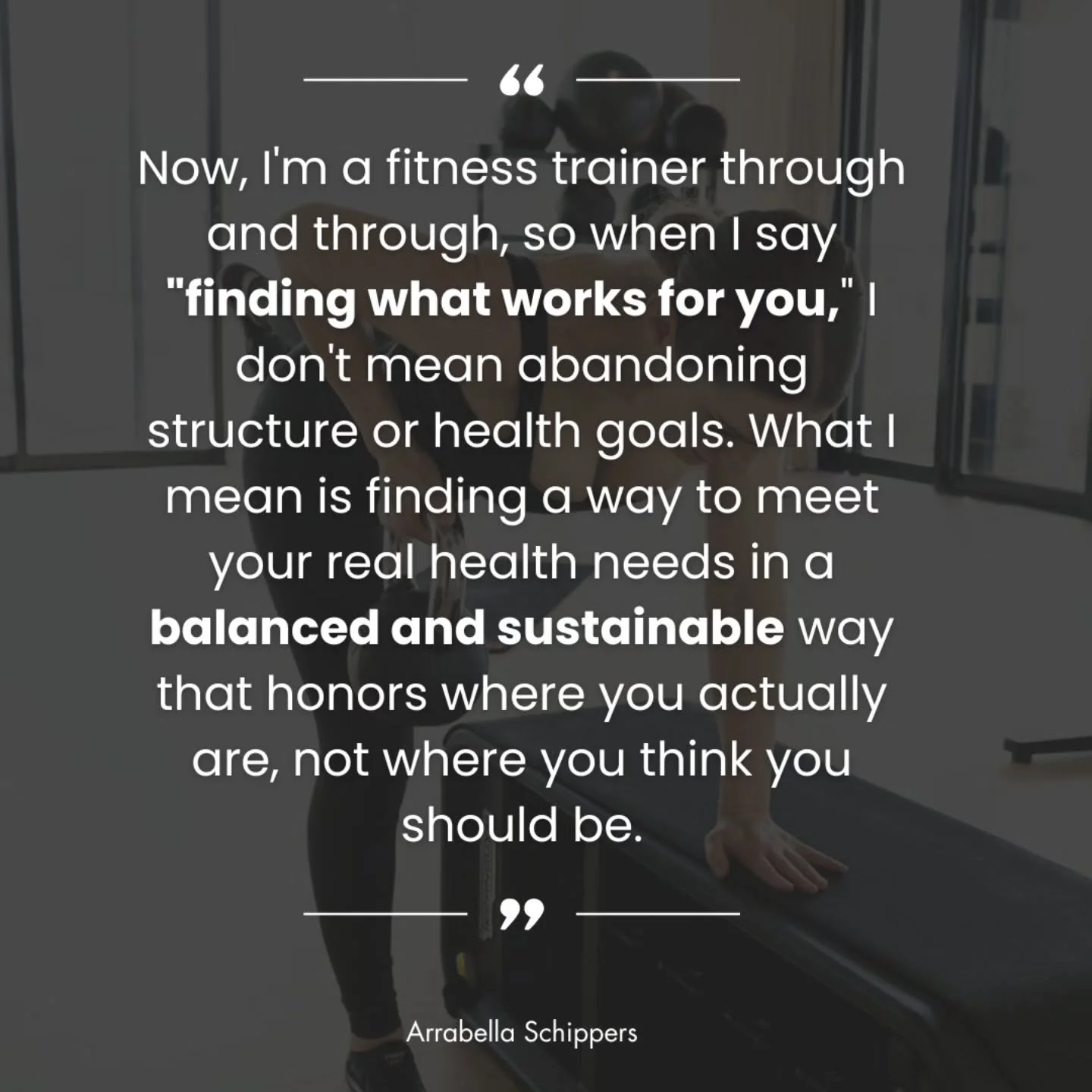 “

Now, I'm a fitness trainer through and through, so when I say "finding what works for you," I don't mean abandoning structure or health goals. What I mean is finding a way to meet your real health needs in a balanced and sustainable way that honors where you actually are, not where you think you should be.

”

Arrabella Schippers